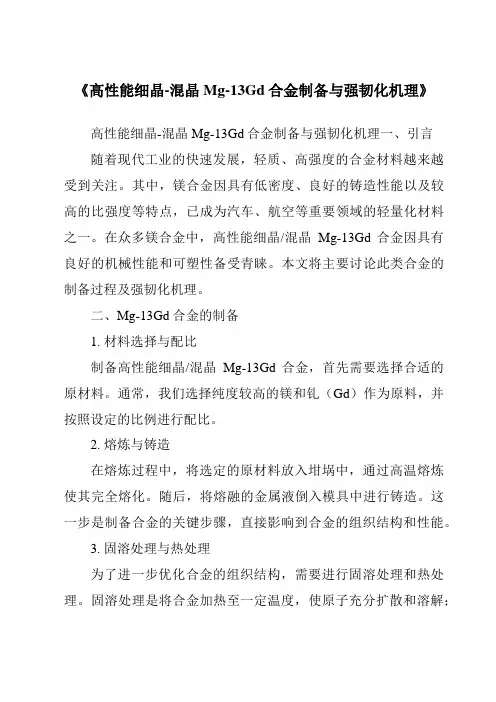 《高性能细晶-混晶 Mg-13Gd 合金制备与强韧化机理》

高性能细晶-混晶 Mg-13Gd 合金制备与强韧化机理一、引言

随着现代工业的快速发展，轻质、高强度的合金材料越来越受到关注。其中，镁合金因具有低密度、良好的铸造性能以及较高的比强度等特点，已成为汽车、航空等重要领域的轻量化材料之一。在众多镁合金中，高性能细晶/混晶 Mg-13Gd 合金因具有良好的机械性能和可塑性备受青睐。本文将主要讨论此类合金的制备过程及强韧化机理。

二、Mg-13Gd 合金的制备

1. 材料选择与配比

制备高性能细晶/混晶 Mg-13Gd 合金，首先需要选择合适的原材料。通常，我们选择纯度较高的镁和钆（Gd）作为原料，并按照设定的比例进行配比。

2. 熔炼与铸造

在熔炼过程中，将选定的原材料放入坩埚中，通过高温熔炼使其完全熔化。随后，将熔融的金属液倒入模具中进行铸造。这一步是制备合金的关键步骤，直接影响到合金的组织结构和性能。

3. 固溶处理与热处理

为了进一步优化合金的组织结构，需要进行固溶处理和热处理。固溶处理是将合金加热至一定温度，使原子充分扩散和溶解；